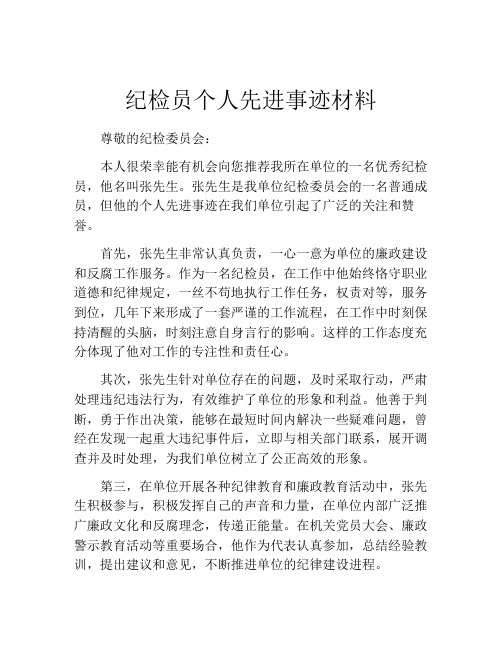 纪检员个人先进事迹材料

尊敬的纪检委员会：

本人很荣幸能有机会向您推荐我所在单位的一名优秀纪检员，他名叫张先生。张先生是我单位纪检委员会的一名普通成员，但他的个人先进事迹在我们单位引起了广泛的关注和赞誉。

首先，张先生非常认真负责，一心一意为单位的廉政建设和反腐工作服务。作为一名纪检员，在工作中他始终恪守职业道德和纪律规定，一丝不苟地执行工作任务，权责对等，服务到位，几年下来形成了一套严谨的工作流程，在工作中时刻保持清醒的头脑，时刻注意自身言行的影响。这样的工作态度充分体现了他对工作的专注性和责任心。

其次，张先生针对单位存在的问题，及时采取行动，严肃处理违纪违法行为，有效维护了单位的形象和利益。他善于判断，勇于作出决策，能够在最短时间内解决一些疑难问题，曾经在发现一起重大违纪事件后，立即与相关部门联系，展开调查并及时处理，为我们单位树立了公正高效的形象。

第三，在单位开展各种纪律教育和廉政教育活动中，张先生积极参与，积极发挥自己的声音和力量，在单位内部广泛推广廉政文化和反腐理念，传递正能量。在机关党员大会、廉政警示教育活动等重要场合，他作为代表认真参加，总结经验教训，提出建议和意见，不断推进单位的纪律建设进程。